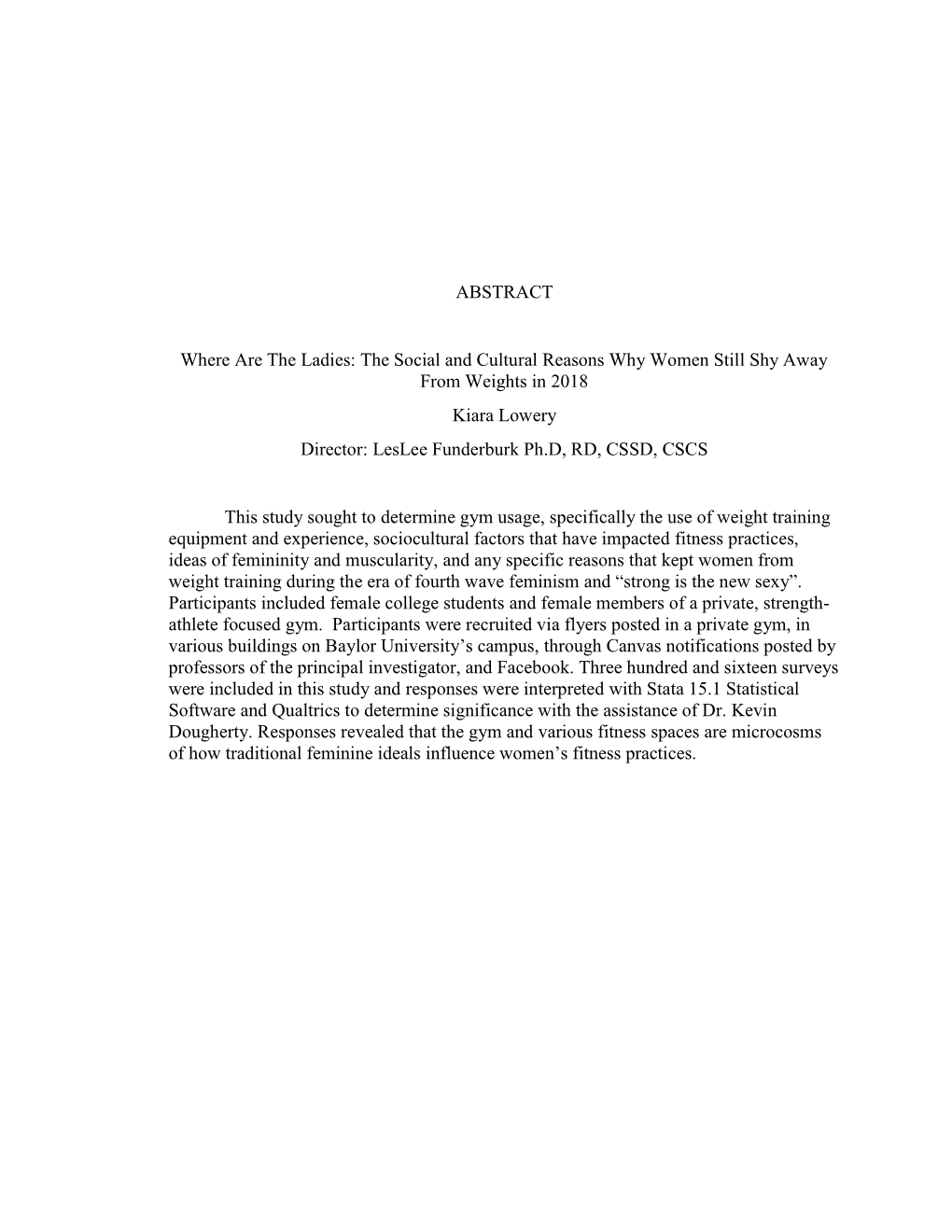 ABSTRACT

Where Are The Ladies: The Social and Cultural Reasons Why Women Still Shy Away From Weights in 2018

Kiara Lowery

Director: LesLee Funderburk Ph.D, RD, CSSD, CSCS

This study sought to determine gym usage, specifically the use of weight training equipment and experience, sociocultural factors that have impacted fitness practices, ideas of femininity and muscularity, and any specific reasons that kept women from weight training during the era of fourth wave feminism and “strong is the new sexy”. Participants included female college students and female members of a private, strength-athlete focused gym. Participants were recruited via flyers posted in a private gym, in various buildings on Baylor University’s campus, through Canvas notifications posted by professors of the principal investigator, and Facebook. Three hundred and sixteen surveys were included in this study and responses were interpreted with Stata 15.1 Statistical Software and Qualtrics to determine significance with the assistance of Dr. Kevin Dougherty. Responses revealed that the gym and various fitness spaces are microcosms of how traditional feminine ideals influence women’s fitness practices.